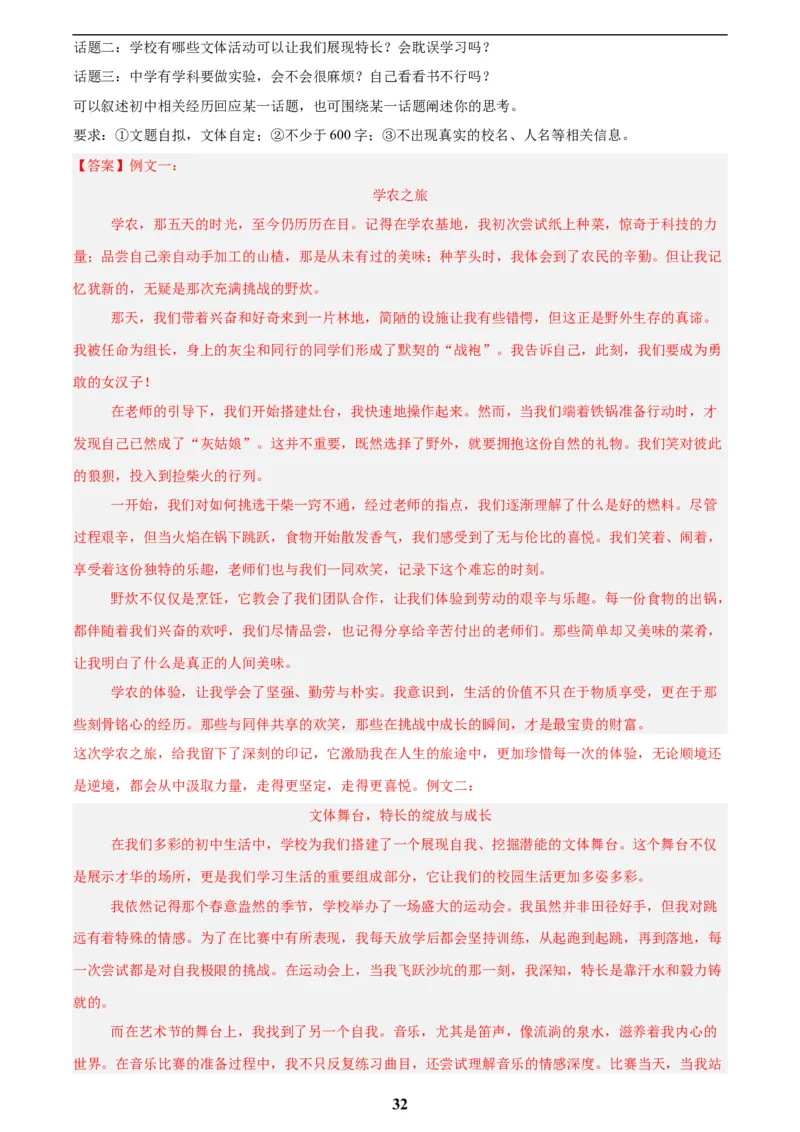 话题二：学校有哪些文体活动可以让我们展现特长？会耽误学习吗？

话题三：中学有学科要做实验，会不会很麻烦？自己看看书不行吗？

可以叙述初中相关经历回应某一话题，也可围绕某一话题阐述你的思考。

要求：①文题自拟，文体自定；②不少于600字；③不出现真实的校名、人名等相关信息。

【答案】例文一：

学农之旅

学农，那五天的时光，至今仍历历在目。记得在学农基地，我初次尝试纸上种菜，惊奇于科技的力量；品尝自己亲自动手加工的山楂，那是从未有过的美味；种芋头时，我体会到了农民的辛勤。但让我记忆犹新的，无疑是那次充满挑战的野炊。

那天，我们带着兴奋和好奇来到一片林地，简陋的设施让我有些错愕，但这正是野外生存的真谛。我被任命为组长，身上的灰尘和同行的同学们形成了默契的“战袍”。我告诉自己，此刻，我们要成为勇敢的女汉子！

在老师的引导下，我们开始搭建灶台，我快速地操作起来。然而，当我们端着铁锅准备行动时，才发现自己已然成了“灰姑娘”。这并不重要，既然选择了野外，就要拥抱这份自然的礼物。我们笑对彼此的狼狈，投入到捡柴火的行列。

一开始，我们对如何挑选干柴一窍不通，经过老师的指点，我们逐渐理解了什么是好的燃料。尽管过程艰辛，但当火焰在锅下跳跃，食物开始散发香气，我们感受到了无与伦比的喜悦。我们笑着、闹着，享受着这份独特的乐趣，老师们也与我们一同欢笑，记录下这个难忘的时刻。

野炊不仅仅是烹饪，它教会了我们团队合作，让我们体验到劳动的艰辛与乐趣。每一份食物的出锅，都伴随着我们兴奋的欢呼，我们尽情品尝，也记得分享给辛苦付出的老师们。那些简单却又美味的菜肴，让我明白了什么是真正的人间美味。

学农的体验，让我学会了坚强、勤劳与朴实。我意识到，生活的价值不只在于物质享受，更在于那些刻骨铭心的经历。那些与同伴共享的欢笑，那些在挑战中成长的瞬间，才是最宝贵的财富。

这次学农之旅，给我留下了深刻的印记，它激励我在人生的旅途中，更加珍惜每一次的体验，无论顺境还是逆境，都会从中汲取力量，走得更坚定，走得更喜悦。例文二：

文体舞台，特长的绽放与成长

在我们多彩的初中生活中，学校为我们搭建了一个展现自我、挖掘潜能的文体舞台。这个舞台不仅是展示才华的场所，更是我们学习生活的重要组成部分，它让我们的校园生活更加多姿多彩。

我依然记得那个春意盎然的季节，学校举办了一场盛大的运动会。我虽然并非田径好手，但我对跳远有着特殊的情感。为了在比赛中有所表现，我每天放学后都会坚持训练，从起跑到起跳，再到落地，每一次尝试都是对自我极限的挑战。在运动会上，当我飞跃沙坑的那一刻，我深知，特长是靠汗水和毅力铸就的。

而在艺术节的舞台上，我找到了另一个自我。音乐，尤其是笛声，像流淌的泉水，滋养着我内心的世界。在音乐比赛的准备过程中，我不只反复练习曲目，还尝试理解音乐的情感深度。比赛当天，当我站

32